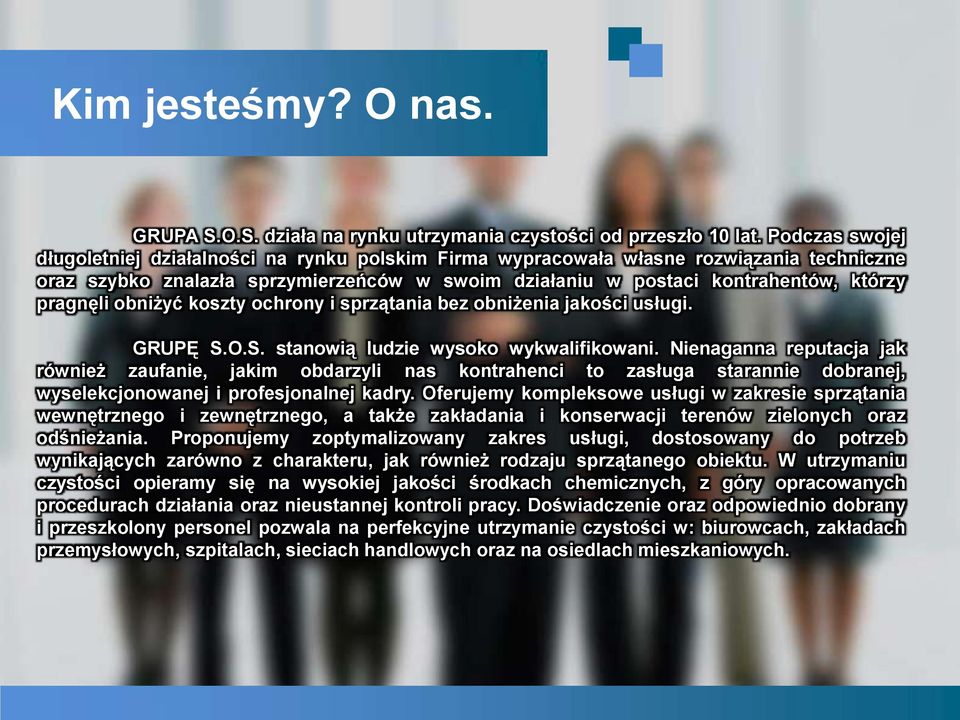 Kim jesteśmy? O nas.

GRUPA S.O.S. działa na rynku utrzymania czystości od przeszło 10 lat. Podczas swojej długoletniej działalności na rynku polskim Firma wypracowała własne rozwiązania techniczne oraz szybko znalazła sprzymierzeńców w swoim działaniu w postaci kontrahentów, którzy pragnęli obniżyć koszty ochrony i sprzątania bez obniżenia jakości usługi.

GRUPĘ S.O.S. stanowią ludzie wysoko wykwalifikowani. Nienaganna reputacja jak również zaufanie, jakim obdarzyli nas kontrahenci to zasługa starannie dobranej, wyselekcjonowanej i profesjonalnej kadry. Oferujemy kompleksowe usługi w zakresie sprzątania wewnętrznego i zewnętrznego, a także zakładania i konserwacji terenów zielonych oraz odśnieżania. Proponujemy zoptymalizowany zakres usługi, dostosowany do potrzeb wynikających zarówno z charakteru, jak również rodzaju sprzątanego obiektu. W utrzymaniu czystości opieramy się na wysokiej jakości środkach chemicznych, z góry opracowanych procedurach działania oraz nieustannej kontroli pracy. Doświadczenie oraz odpowiednio dobrany i przeszkolony personel pozwala na perfekcyjne utrzymanie czystości w: biurowcach, zakładach przemysłowych, szpitalach, sieciach handlowych oraz na osiedlach mieszkaniowych.